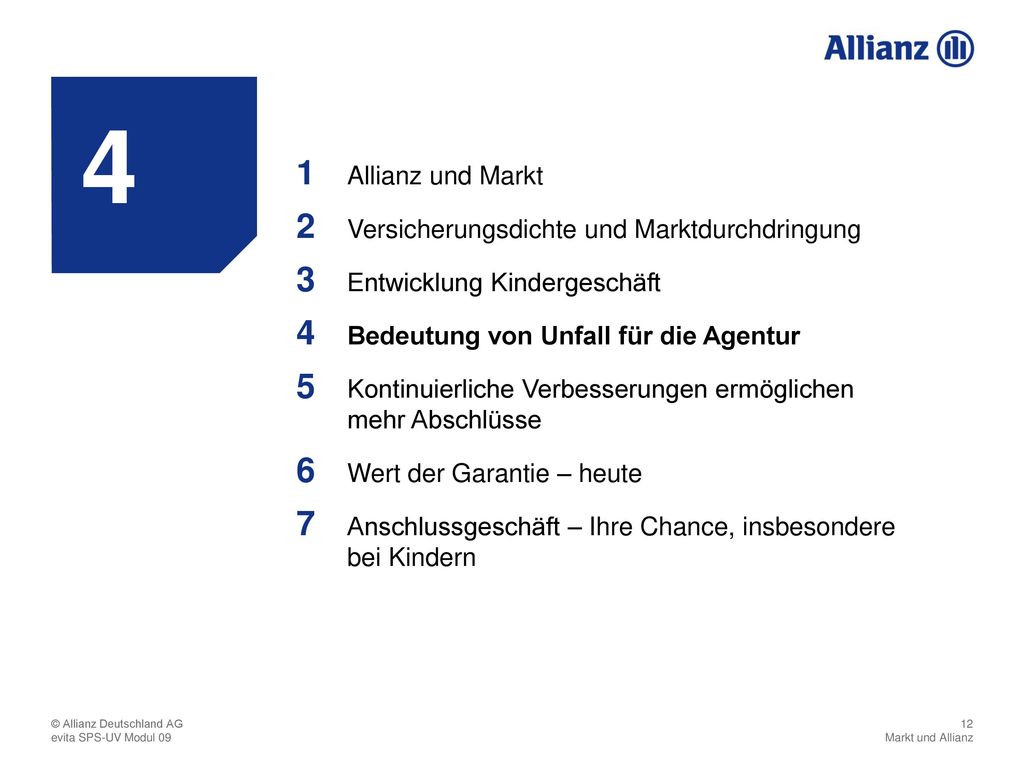 Allianz

4

1 Allianz und Markt

2 Versicherungsdichte und Marktdurchdringung

3 Entwicklung Kindergeschäft

4 Bedeutung von Unfall für die Agentur

5 Kontinuierliche Verbesserungen ermöglichen mehr Abschlüsse

6 Wert der Garantie – heute

7 Anschlussgeschäft – Ihre Chance, insbesondere bei Kindern

© Allianz Deutschland AG
evita SPS-UV Modul 09

12
Markt und Allianz